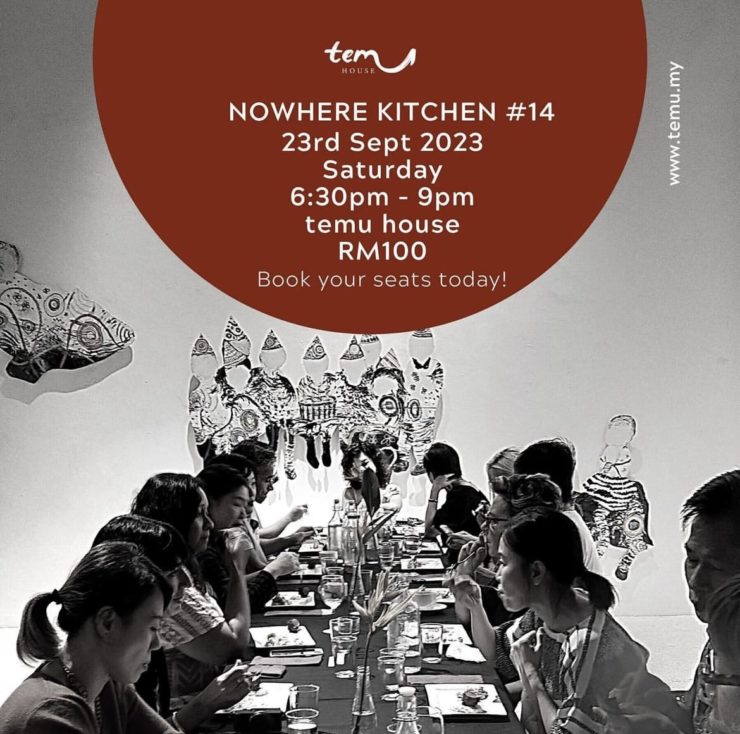 temu
HOUSE

NOWHERE KITCHEN #14
23rd Sept 2023
Saturday
6:30pm - 9pm
temu house
RM100
Book your seats today!

www.temu.my